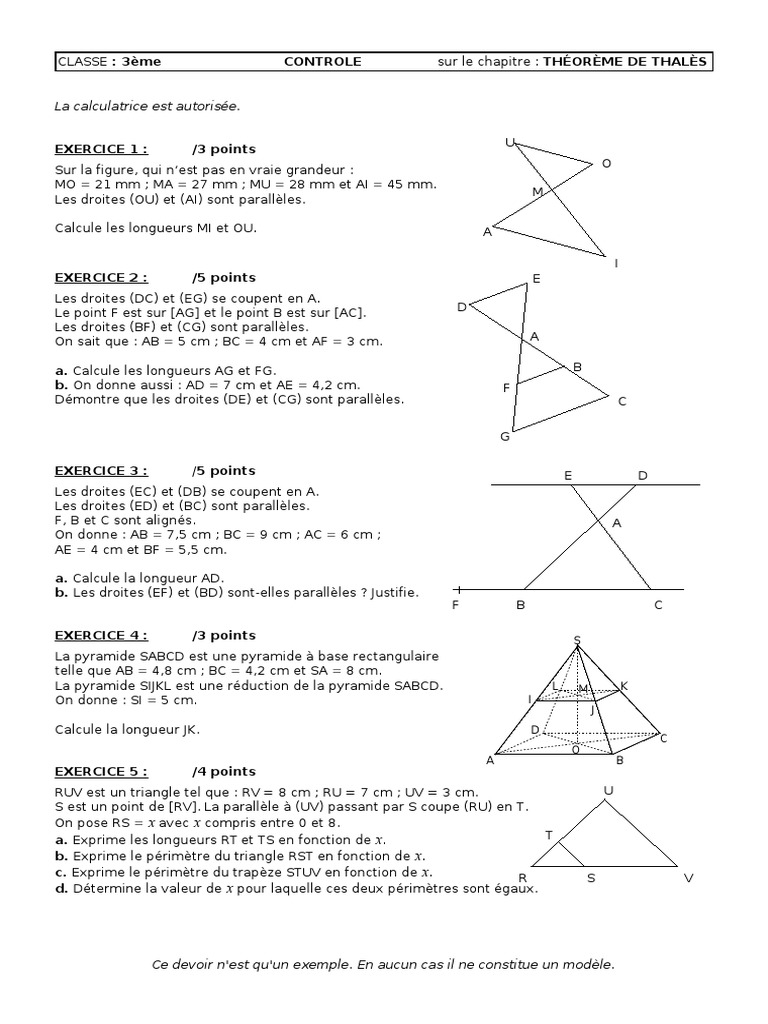 CLASSE : 3ème CONTROLE sur le chapitre : THÉORÈME DE THALÈS

La calculatrice est autorisée.

EXERCICE 1 : /3 points

Sur la figure, qui n'est pas en vraie grandeur :
MO = 21 mm ; MA = 27 mm ; MU = 28 mm et AI = 45 mm.
Les droites (OU) et (AI) sont parallèles.

Calcule les longueurs MI et OU.

U
O
M
A
I

EXERCICE 2 : /5 points

Les droites (DC) et (EG) se coupent en A.
Le point F est sur [AG] et le point B est sur [AC].
Les droites (BF) et (CG) sont parallèles.
On sait que : AB = 5 cm ; BC = 4 cm et AF = 3 cm.

a. Calcule les longueurs AG et FG.
b. On donne aussi : AD = 7 cm et AE = 4,2 cm.
Démontre que les droites (DE) et (CG) sont parallèles.

E
D
A
B
F
C
G

EXERCICE 3 : /5 points

Les droites (EC) et (DB) se coupent en A.
Les droites (ED) et (BC) sont parallèles.
F, B et C sont alignés.
On donne : AB = 7,5 cm ; BC = 9 cm ; AC = 6 cm ;
AE = 4 cm et BF = 5,5 cm.

a. Calcule la longueur AD.
b. Les droites (EF) et (BD) sont-elles parallèles ? Justifie.

E
D
A
F
B
C

EXERCICE 4 : /3 points

La pyramide SABCD est une pyramide à base rectangulaire telle que AB = 4,8 cm ; BC = 4,2 cm et SA = 8 cm.
La pyramide SIJKL est une réduction de la pyramide SABCD.
On donne : SI = 5 cm.

Calcule la longueur JK.

S
L
M
K
I
J
D
C
O
A
B

EXERCICE 5 : /4 points

RUV est un triangle tel que : RV = 8 cm ; RU = 7 cm ; UV = 3 cm.
S est un point de [RV]. La parallèle à (UV) passant par S coupe (RU) en T.
On pose RS = $x$ avec $x$ compris entre 0 et 8.
a. Exprime les longueurs RT et TS en fonction de $x$.
b. Exprime le périmètre du triangle RST en fonction de $x$.
c. Exprime le périmètre du trapèze STUV en fonction de $x$.
d. Détermine la valeur de $x$ pour laquelle ces deux périmètres sont égaux.

U
T
R
S
V

Ce devoir n'est qu'un exemple. En aucun cas il ne constitue un modèle.